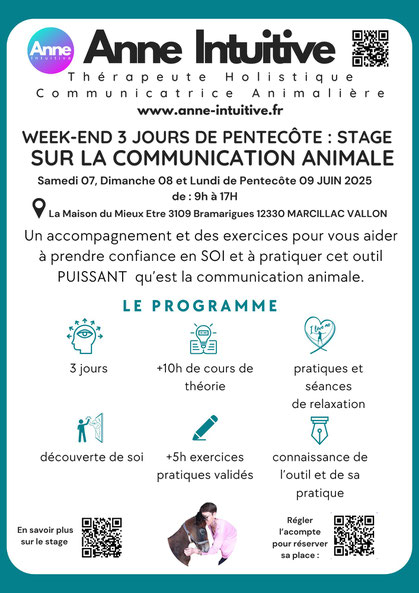 Anne
INTUITIVE

Anne Intuitive

Thérapeute Holistique
Communicatrice Animalière
www.anne-intuitive.fr

WEEK-END 3 JOURS DE PENTECÔTE : STAGE SUR LA COMMUNICATION ANIMALE

Samedi 07, Dimanche 08 et Lundi de Pentecôte 09 JUIN 2025
de : 9h à 17H

La Maison du Mieux Etre 3109 Bramarigues 12330 MARCILLAC VALLON

Un accompagnement et des exercices pour vous aider à prendre confiance en SOI et à pratiquer cet outil PUISSANT qu'est la communication animale.

LE PROGRAMME

3 jours

+10h de cours de théorie

I love me

pratiques et séances de relaxation

découverte de soi

+5h exercices pratiques validés

connaissance de l'outil et de sa pratique

En savoir plus sur le stage

Régler l'acompte pour réserver sa place :